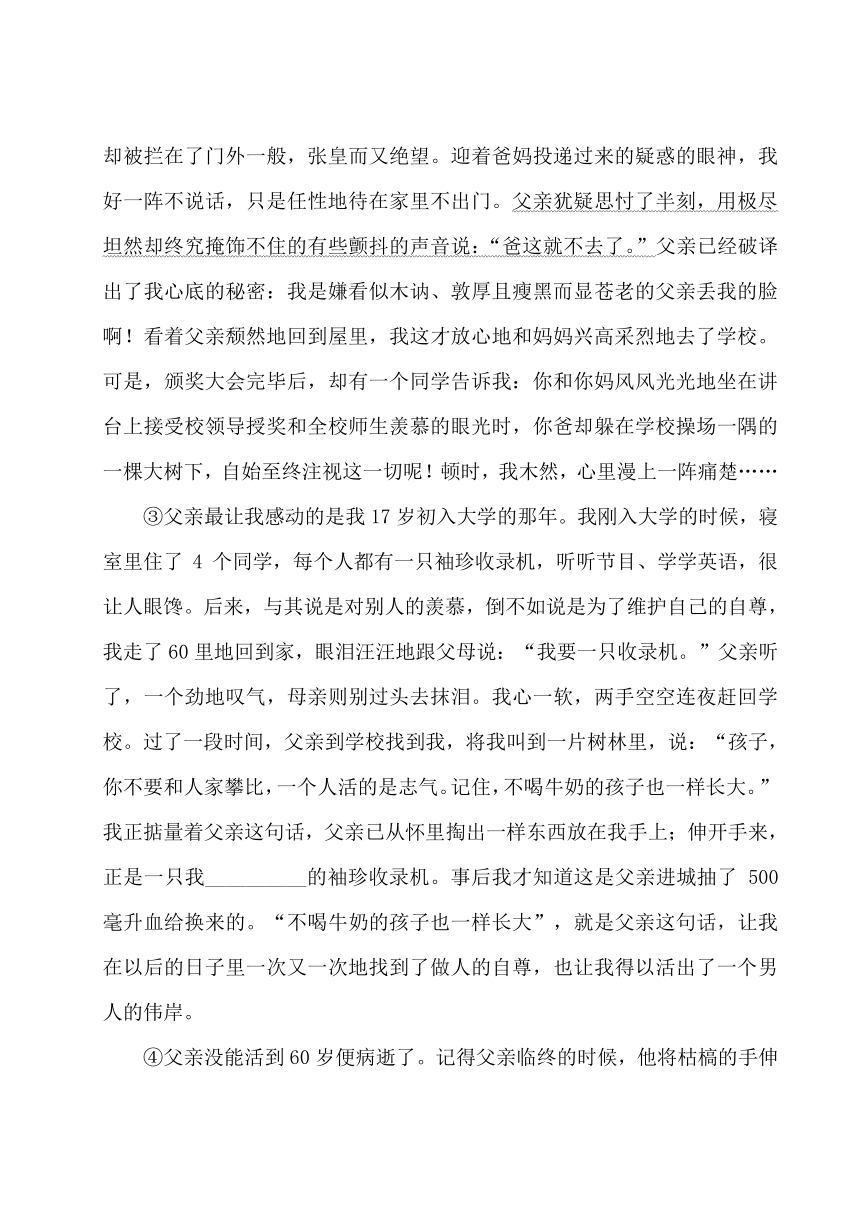 却被拦在了门外一般，张皇而又绝望。迎着爸妈投递过来的疑惑的眼神，我好一阵不说话，只是任性地待在家里不出门。父亲犹疑思忖了半刻，用极尽坦然却终究掩饰不住的有些颤抖的声音说：“爸这就不去了。”父亲已经破译出了我心底的秘密：我是嫌看似木讷、敦厚且瘦黑而显苍老的父亲丢我的脸啊！看着父亲颓然地回到屋里，我这才放心地和妈妈兴高采烈地去了学校。可是，颁奖大会完毕后，却有一个同学告诉我：你和你妈风风光光地坐在讲台上接受校领导授奖和全校师生羡慕的眼光时，你爸却躲在学校操场一隅的一棵大树下，自始至终注视这一切呢！顿时，我木然，心里漫上一阵痛楚……

③父亲最让我感动的是我 17 岁初入大学的那年。我刚入大学的时候，寝室里住了 4 个同学，每个人都有一只袖珍收录机，听听节目、学学英语，很让人眼馋。后来，与其说是对别人的羡慕，倒不如说是为了维护自己的自尊，我走了 60 里地回到家，眼泪汪汪地跟父母说：“我要一只收录机。”父亲听了，一个劲地叹气，母亲则别过头去抹泪。我心一软，两手空空连夜赶回学校。过了一段时间，父亲到学校找到我，将我叫到一片树林里，说：“孩子，你不要和人家攀比，一个人活的是志气。记住，不喝牛奶的孩子也一样长大。”我正掂量着父亲这句话，父亲已从怀里掏出一样东西放在我手上；伸开手来，正是一只我__________的袖珍收录机。事后我才知道这是父亲进城抽了 500 毫升血给换来的。“不喝牛奶的孩子也一样长大”，就是父亲这句话，让我在以后的日子里一次又一次地找到了做人的自尊，也让我得以活出了一个男人的伟岸。

④父亲没能活到 60 岁便病逝了。记得父亲临终的时候，他将枯槁的手伸